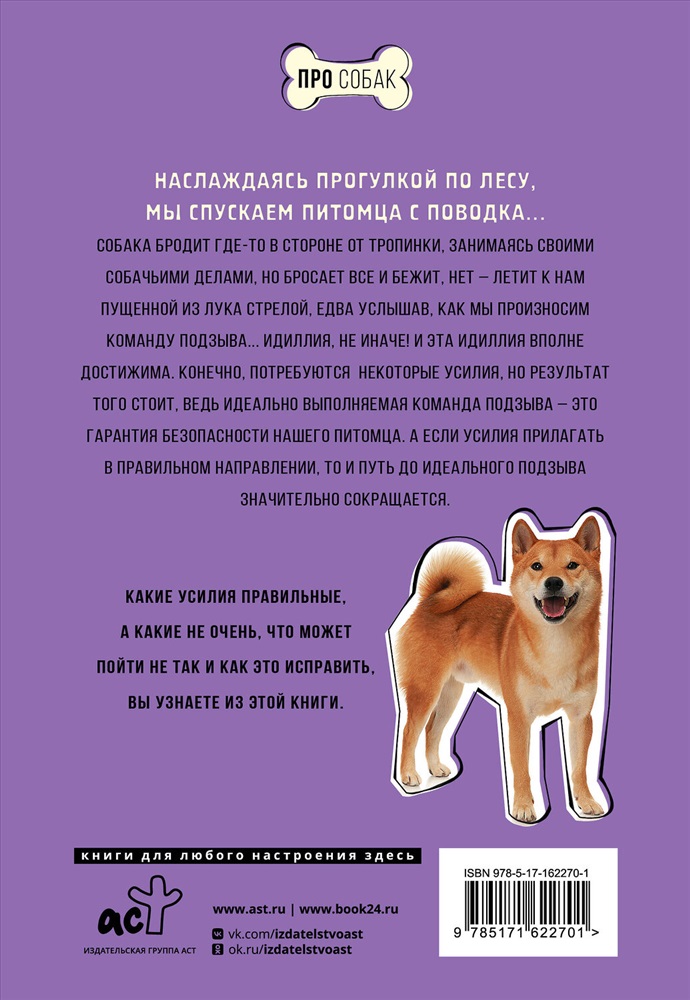 ПРО СОБАК

НАСЛАЖДАЯСЬ ПРОГУЛКОЙ ПО ЛЕСУ, МЫ СПУСКАЕМ ПИТОМЦА С ПОВОДКА...

СОБАКА БРОДИТ ГДЕ-ТО В СТОРОНЕ ОТ ТРОПИНКИ, ЗАНИМАЯСЬ СВОИМИ СОБАЧЬИМИ ДЕЛАМИ, НО БРОСАЕТ ВСЕ И БЕЖИТ, НЕТ – ЛЕТИТ К НАМ ПУЩЕННОЙ ИЗ ЛУКА СТРЕЛОЙ, ЕДВА УСЛЫШАВ, КАК МЫ ПРОИЗНОСИМ КОМАНДУ ПОДЗЫВА... ИДИЛЛИЯ, НЕ ИНАЧЕ! И ЭТА ИДИЛЛИЯ ВПОЛНЕ ДОСТИЖИМА. КОНЕЧНО, ПОТРЕБУЮТСЯ НЕКОТОРЫЕ УСИЛИЯ, НО РЕЗУЛЬТАТ ТОГО СТОИТ, ВЕДЬ ИДЕАЛЬНО ВЫПОЛНЯЕМАЯ КОМАНДА ПОДЗЫВА – ЭТО ГАРАНТИЯ БЕЗОПАСНОСТИ НАШЕГО ПИТОМЦА. А ЕСЛИ УСИЛИЯ ПРИЛАГАТЬ В ПРАВИЛЬНОМ НАПРАВЛЕНИИ, ТО И ПУТЬ ДО ИДЕАЛЬНОГО ПОДЗЫВА ЗНАЧИТЕЛЬНО СОКРАЩАЕТСЯ.

КАКИЕ УСИЛИЯ ПРАВИЛЬНЫЕ, А КАКИЕ НЕ ОЧЕНЬ, ЧТО МОЖЕТ ПОЙТИ НЕ ТАК И КАК ЭТО ИСПРАВИТЬ, ВЫ УЗНАЕТЕ ИЗ ЭТОЙ КНИГИ.

книги для любого настроения здесь

аст
ИЗДАТЕЛЬСКАЯ ГРУППА АСТ

www.ast.ru | www.book24.ru
vk.com/izdatelstvoast
ok.ru/izdatelstvoast

ISBN 978-5-17-162270-1
9 785171 622701 >